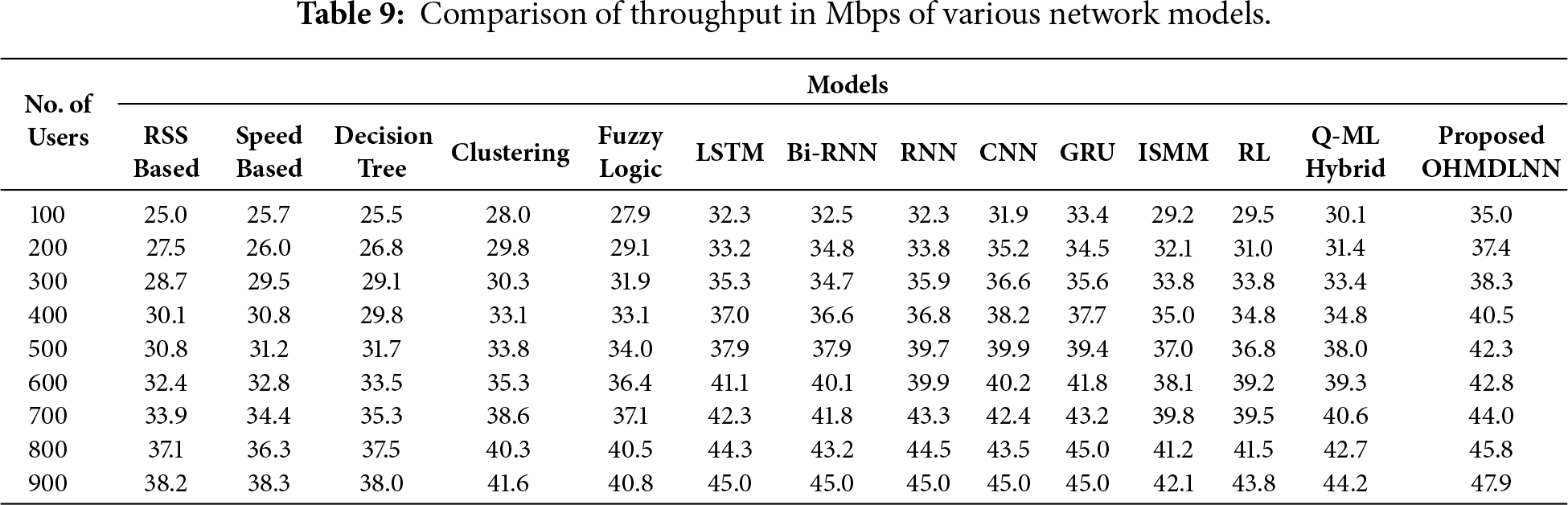 **Table 9:** Comparison of throughput in Mbps of various network models.

| No. of Users | Models | | | | | | | | | | | | | |
|---|---|---|---|---|---|---|---|---|---|---|---|---|---|---|
| | RSS Based | Speed Based | Decision Tree | Clustering | Fuzzy Logic | LSTM | Bi-RNN | RNN | CNN | GRU | ISMM | RL | Q-ML Hybrid | Proposed OHMDLNN |
| 100 | 25.0 | 25.7 | 25.5 | 28.0 | 27.9 | 32.3 | 32.5 | 32.3 | 31.9 | 33.4 | 29.2 | 29.5 | 30.1 | 35.0 |
| 200 | 27.5 | 26.0 | 26.8 | 29.8 | 29.1 | 33.2 | 34.8 | 33.8 | 35.2 | 34.5 | 32.1 | 31.0 | 31.4 | 37.4 |
| 300 | 28.7 | 29.5 | 29.1 | 30.3 | 31.9 | 35.3 | 34.7 | 35.9 | 36.6 | 35.6 | 33.8 | 33.8 | 33.4 | 38.3 |
| 400 | 30.1 | 30.8 | 29.8 | 33.1 | 33.1 | 37.0 | 36.6 | 36.8 | 38.2 | 37.7 | 35.0 | 34.8 | 34.8 | 40.5 |
| 500 | 30.8 | 31.2 | 31.7 | 33.8 | 34.0 | 37.9 | 37.9 | 39.7 | 39.9 | 39.4 | 37.0 | 36.8 | 38.0 | 42.3 |
| 600 | 32.4 | 32.8 | 33.5 | 35.3 | 36.4 | 41.1 | 40.1 | 39.9 | 40.2 | 41.8 | 38.1 | 39.2 | 39.3 | 42.8 |
| 700 | 33.9 | 34.4 | 35.3 | 38.6 | 37.1 | 42.3 | 41.8 | 43.3 | 42.4 | 43.2 | 39.8 | 39.5 | 40.6 | 44.0 |
| 800 | 37.1 | 36.3 | 37.5 | 40.3 | 40.5 | 44.3 | 43.2 | 44.5 | 43.5 | 45.0 | 41.2 | 41.5 | 42.7 | 45.8 |
| 900 | 38.2 | 38.3 | 38.0 | 41.6 | 40.8 | 45.0 | 45.0 | 45.0 | 45.0 | 45.0 | 42.1 | 43.8 | 44.2 | 47.9 |